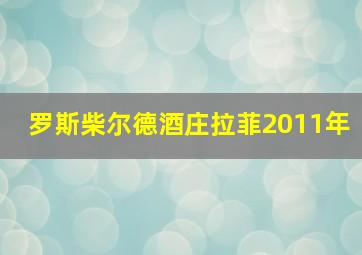 罗斯柴尔德酒庄拉菲2011年